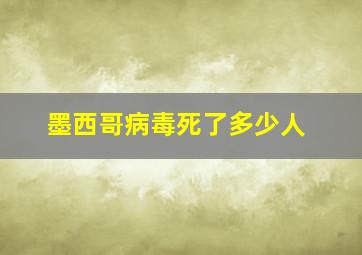 墨西哥病毒死了多少人